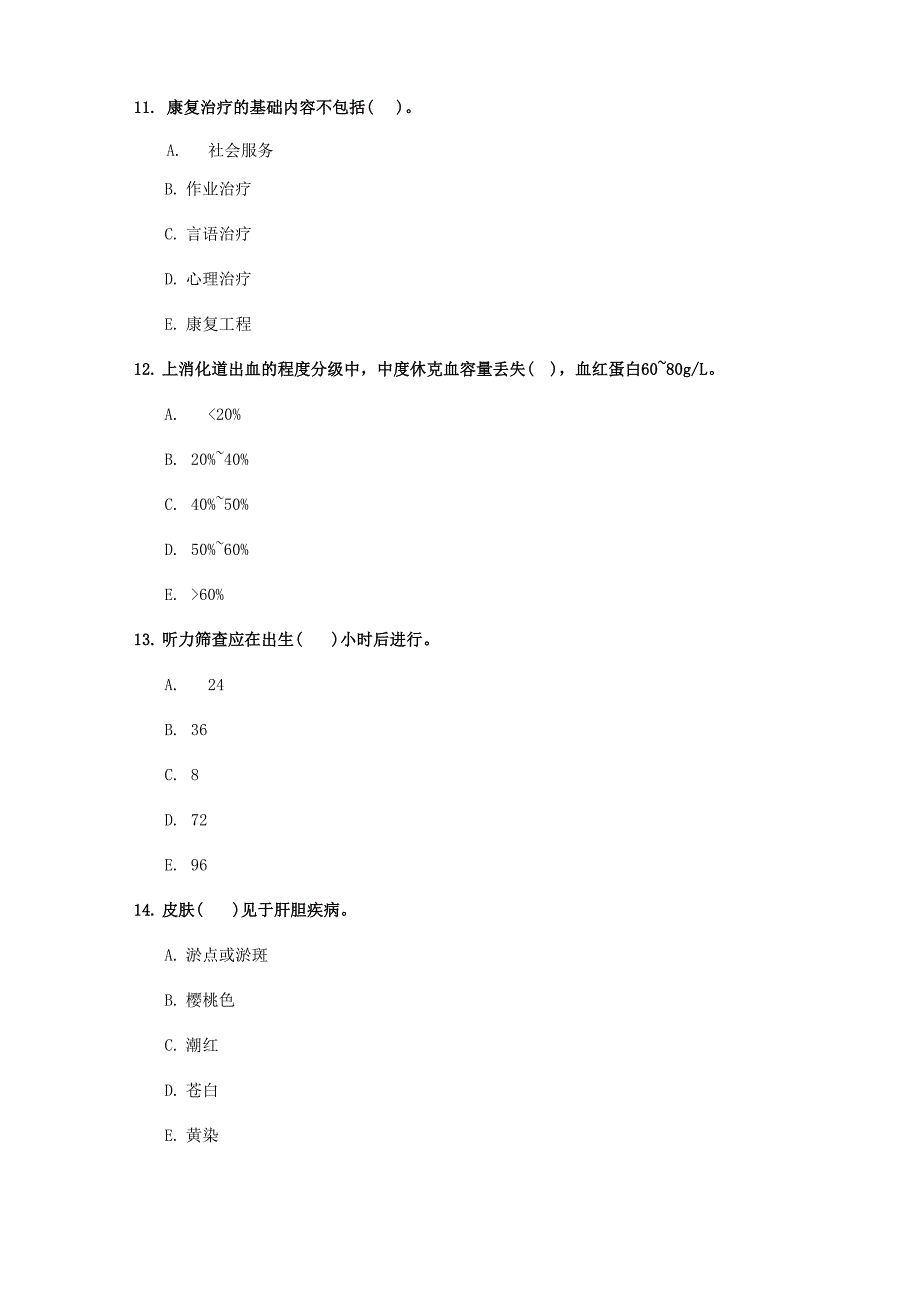 11. 康复治疗的基础内容不包括（ ）。

A. 社会服务

B. 作业治疗

C. 言语治疗

D. 心理治疗

E. 康复工程

12. 上消化道出血的程度分级中，中度休克血容量丢失（ ），血红蛋白60~80g/L。

A. <20%

B. 20%~40%

C. 40%~50%

D. 50%~60%

E. >60%

13. 听力筛查应在出生（ ）小时后进行。

A. 24

B. 36

C. 8

D. 72

E. 96

14. 皮肤（ ）见于肝胆疾病。

A. 淤点或淤斑

B. 樱桃色

C. 潮红

D. 苍白

E. 黄染